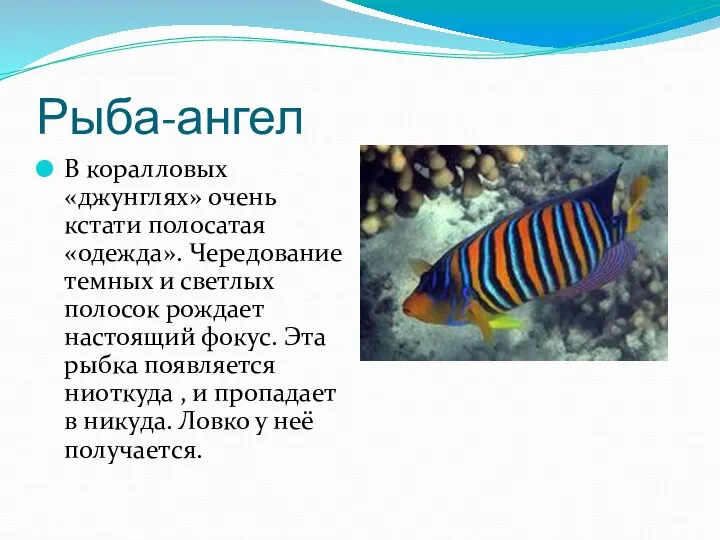 Рыба-ангел

В коралловых «джунглях» очень кстати полосатая «одежда». Чередование темных и светлых полосок рождает настоящий фокус. Эта рыбка появляется ниоткуда , и пропадает в никуда. Ловко у неё получается.